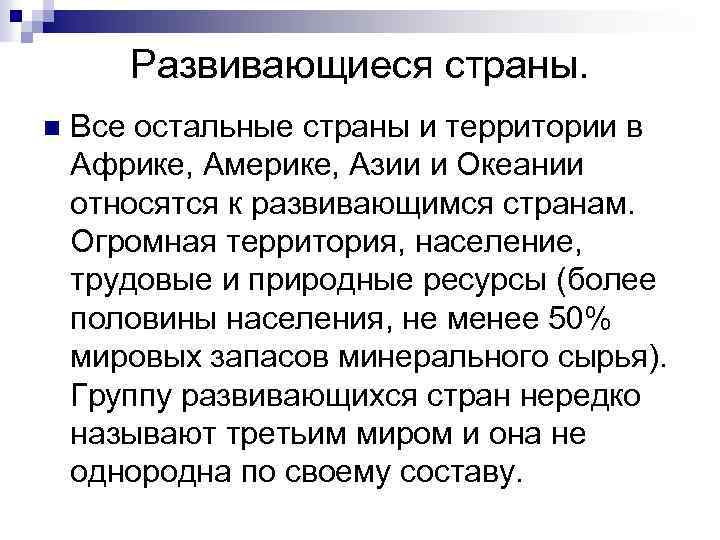 Развивающиеся страны.

Все остальные страны и территории в Африке, Америке, Азии и Океании относятся к развивающимся странам. Огромная территория, население, трудовые и природные ресурсы (более половины населения, не менее 50% мировых запасов минерального сырья). Группу развивающихся стран нередко называют третьим миром и она не однородна по своему составу.